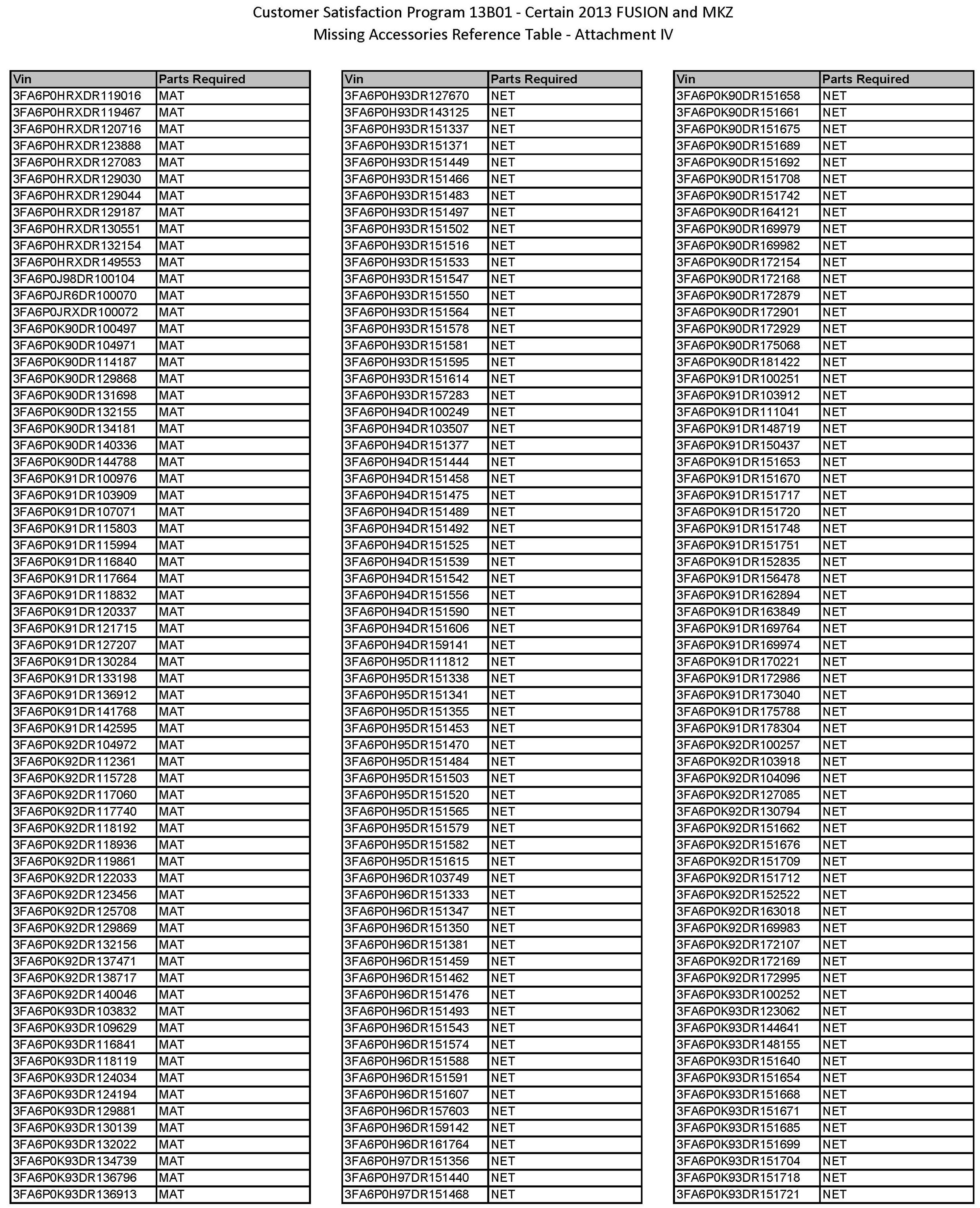 Customer Satisfaction Program 13B01 - Certain 2013 FUSION and MKZ
Missing Accessories Reference Table - Attachment IV

| Vin | Parts Required |
|---|---|
| 3FA6P0HRXDR119016 | MAT |
| 3FA6P0HRXDR119467 | MAT |
| 3FA6P0HRXDR120716 | MAT |
| 3FA6P0HRXDR123888 | MAT |
| 3FA6P0HRXDR127083 | MAT |
| 3FA6P0HRXDR129030 | MAT |
| 3FA6P0HRXDR129044 | MAT |
| 3FA6P0HRXDR129187 | MAT |
| 3FA6P0HRXDR130551 | MAT |
| 3FA6P0HRXDR132154 | MAT |
| 3FA6P0HRXDR149553 | MAT |
| 3FA6P0J98DR100104 | MAT |
| 3FA6P0JR6DR100070 | MAT |
| 3FA6P0JRXDR100072 | MAT |
| 3FA6P0K90DR100497 | MAT |
| 3FA6P0K90DR104971 | MAT |
| 3FA6P0K90DR114187 | MAT |
| 3FA6P0K90DR129868 | MAT |
| 3FA6P0K90DR131698 | MAT |
| 3FA6P0K90DR132155 | MAT |
| 3FA6P0K90DR134181 | MAT |
| 3FA6P0K90DR140336 | MAT |
| 3FA6P0K90DR144788 | MAT |
| 3FA6P0K91DR100976 | MAT |
| 3FA6P0K91DR103909 | MAT |
| 3FA6P0K91DR107071 | MAT |
| 3FA6P0K91DR115803 | MAT |
| 3FA6P0K91DR115994 | MAT |
| 3FA6P0K91DR116840 | MAT |
| 3FA6P0K91DR117664 | MAT |
| 3FA6P0K91DR118832 | MAT |
| 3FA6P0K91DR120337 | MAT |
| 3FA6P0K91DR121715 | MAT |
| 3FA6P0K91DR127207 | MAT |
| 3FA6P0K91DR130284 | MAT |
| 3FA6P0K91DR133198 | MAT |
| 3FA6P0K91DR136912 | MAT |
| 3FA6P0K91DR141768 | MAT |
| 3FA6P0K91DR142595 | MAT |
| 3FA6P0K92DR104972 | MAT |
| 3FA6P0K92DR112361 | MAT |
| 3FA6P0K92DR115728 | MAT |
| 3FA6P0K92DR117060 | MAT |
| 3FA6P0K92DR117740 | MAT |
| 3FA6P0K92DR118192 | MAT |
| 3FA6P0K92DR118936 | MAT |
| 3FA6P0K92DR119861 | MAT |
| 3FA6P0K92DR122033 | MAT |
| 3FA6P0K92DR123456 | MAT |
| 3FA6P0K92DR125708 | MAT |
| 3FA6P0K92DR129869 | MAT |
| 3FA6P0K92DR132156 | MAT |
| 3FA6P0K92DR137471 | MAT |
| 3FA6P0K92DR138717 | MAT |
| 3FA6P0K92DR140046 | MAT |
| 3FA6P0K93DR103832 | MAT |
| 3FA6P0K93DR109629 | MAT |
| 3FA6P0K93DR116841 | MAT |
| 3FA6P0K93DR118119 | MAT |
| 3FA6P0K93DR124034 | MAT |
| 3FA6P0K93DR124194 | MAT |
| 3FA6P0K93DR129881 | MAT |
| 3FA6P0K93DR130139 | MAT |
| 3FA6P0K93DR132022 | MAT |
| 3FA6P0K93DR134739 | MAT |
| 3FA6P0K93DR136796 | MAT |
| 3FA6P0K93DR136913 | MAT |

| Vin | Parts Required |
|---|---|
| 3FA6P0H93DR127670 | NET |
| 3FA6P0H93DR143125 | NET |
| 3FA6P0H93DR151337 | NET |
| 3FA6P0H93DR151371 | NET |
| 3FA6P0H93DR151449 | NET |
| 3FA6P0H93DR151466 | NET |
| 3FA6P0H93DR151483 | NET |
| 3FA6P0H93DR151497 | NET |
| 3FA6P0H93DR151502 | NET |
| 3FA6P0H93DR151516 | NET |
| 3FA6P0H93DR151533 | NET |
| 3FA6P0H93DR151547 | NET |
| 3FA6P0H93DR151550 | NET |
| 3FA6P0H93DR151564 | NET |
| 3FA6P0H93DR151578 | NET |
| 3FA6P0H93DR151581 | NET |
| 3FA6P0H93DR151595 | NET |
| 3FA6P0H93DR151614 | NET |
| 3FA6P0H93DR157283 | NET |
| 3FA6P0H94DR100249 | NET |
| 3FA6P0H94DR103507 | NET |
| 3FA6P0H94DR151377 | NET |
| 3FA6P0H94DR151444 | NET |
| 3FA6P0H94DR151458 | NET |
| 3FA6P0H94DR151475 | NET |
| 3FA6P0H94DR151489 | NET |
| 3FA6P0H94DR151492 | NET |
| 3FA6P0H94DR151525 | NET |
| 3FA6P0H94DR151539 | NET |
| 3FA6P0H94DR151542 | NET |
| 3FA6P0H94DR151556 | NET |
| 3FA6P0H94DR151590 | NET |
| 3FA6P0H94DR151606 | NET |
| 3FA6P0H94DR159141 | NET |
| 3FA6P0H95DR111812 | NET |
| 3FA6P0H95DR151338 | NET |
| 3FA6P0H95DR151341 | NET |
| 3FA6P0H95DR151355 | NET |
| 3FA6P0H95DR151453 | NET |
| 3FA6P0H95DR151470 | NET |
| 3FA6P0H95DR151484 | NET |
| 3FA6P0H95DR151503 | NET |
| 3FA6P0H95DR151520 | NET |
| 3FA6P0H95DR151565 | NET |
| 3FA6P0H95DR151579 | NET |
| 3FA6P0H95DR151582 | NET |
| 3FA6P0H95DR151615 | NET |
| 3FA6P0H96DR103749 | NET |
| 3FA6P0H96DR151333 | NET |
| 3FA6P0H96DR151347 | NET |
| 3FA6P0H96DR151350 | NET |
| 3FA6P0H96DR151381 | NET |
| 3FA6P0H96DR151459 | NET |
| 3FA6P0H96DR151462 | NET |
| 3FA6P0H96DR151476 | NET |
| 3FA6P0H96DR151493 | NET |
| 3FA6P0H96DR151543 | NET |
| 3FA6P0H96DR151574 | NET |
| 3FA6P0H96DR151588 | NET |
| 3FA6P0H96DR151591 | NET |
| 3FA6P0H96DR151607 | NET |
| 3FA6P0H96DR157603 | NET |
| 3FA6P0H96DR159142 | NET |
| 3FA6P0H96DR161764 | NET |
| 3FA6P0H97DR151356 | NET |
| 3FA6P0H97DR151440 | NET |
| 3FA6P0H97DR151468 | NET |

| Vin | Parts Required |
|---|---|
| 3FA6P0K90DR151658 | NET |
| 3FA6P0K90DR151661 | NET |
| 3FA6P0K90DR151675 | NET |
| 3FA6P0K90DR151689 | NET |
| 3FA6P0K90DR151692 | NET |
| 3FA6P0K90DR151708 | NET |
| 3FA6P0K90DR151742 | NET |
| 3FA6P0K90DR164121 | NET |
| 3FA6P0K90DR169979 | NET |
| 3FA6P0K90DR169982 | NET |
| 3FA6P0K90DR172154 | NET |
| 3FA6P0K90DR172168 | NET |
| 3FA6P0K90DR172879 | NET |
| 3FA6P0K90DR172901 | NET |
| 3FA6P0K90DR172929 | NET |
| 3FA6P0K90DR175068 | NET |
| 3FA6P0K90DR181422 | NET |
| 3FA6P0K91DR100251 | NET |
| 3FA6P0K91DR103912 | NET |
| 3FA6P0K91DR111041 | NET |
| 3FA6P0K91DR148719 | NET |
| 3FA6P0K91DR150437 | NET |
| 3FA6P0K91DR151653 | NET |
| 3FA6P0K91DR151670 | NET |
| 3FA6P0K91DR151717 | NET |
| 3FA6P0K91DR151720 | NET |
| 3FA6P0K91DR151748 | NET |
| 3FA6P0K91DR151751 | NET |
| 3FA6P0K91DR152835 | NET |
| 3FA6P0K91DR156478 | NET |
| 3FA6P0K91DR162894 | NET |
| 3FA6P0K91DR163849 | NET |
| 3FA6P0K91DR169764 | NET |
| 3FA6P0K91DR169974 | NET |
| 3FA6P0K91DR170221 | NET |
| 3FA6P0K91DR172986 | NET |
| 3FA6P0K91DR173040 | NET |
| 3FA6P0K91DR175788 | NET |
| 3FA6P0K91DR178304 | NET |
| 3FA6P0K92DR100257 | NET |
| 3FA6P0K92DR103918 | NET |
| 3FA6P0K92DR104096 | NET |
| 3FA6P0K92DR127085 | NET |
| 3FA6P0K92DR130794 | NET |
| 3FA6P0K92DR151662 | NET |
| 3FA6P0K92DR151676 | NET |
| 3FA6P0K92DR151709 | NET |
| 3FA6P0K92DR151712 | NET |
| 3FA6P0K92DR152522 | NET |
| 3FA6P0K92DR163018 | NET |
| 3FA6P0K92DR169983 | NET |
| 3FA6P0K92DR172107 | NET |
| 3FA6P0K92DR172169 | NET |
| 3FA6P0K92DR172995 | NET |
| 3FA6P0K93DR100252 | NET |
| 3FA6P0K93DR123062 | NET |
| 3FA6P0K93DR144641 | NET |
| 3FA6P0K93DR148155 | NET |
| 3FA6P0K93DR151640 | NET |
| 3FA6P0K93DR151654 | NET |
| 3FA6P0K93DR151668 | NET |
| 3FA6P0K93DR151671 | NET |
| 3FA6P0K93DR151685 | NET |
| 3FA6P0K93DR151699 | NET |
| 3FA6P0K93DR151704 | NET |
| 3FA6P0K93DR151718 | NET |
| 3FA6P0K93DR151721 | NET |